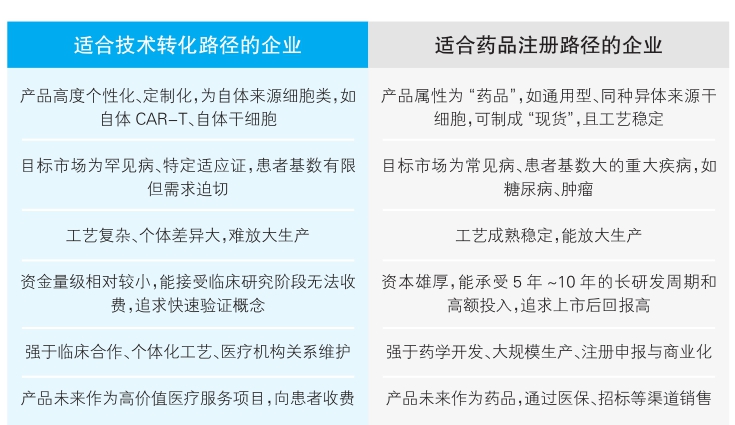 | 适合技术转化路径的企业 | 适合药品注册路径的企业 |
|---|---|
| 产品高度个性化、定制化,为自体来源细胞类,如自体CAR-T、自体干细胞 | 产品属性为“药品”,如通用型、同种异体来源干细胞,可制成“现货”,且工艺稳定 |
| 目标市场为罕见病、特定适应证,患者基数有限但需求迫切 | 目标市场为常见病、患者基数大的重大疾病,如糖尿病、肿瘤 |
| 工艺复杂、个体差异大,难放大生产 | 工艺成熟稳定,能放大生产 |
| 资金量级相对较小,能接受临床研究阶段无法收费,追求快速验证概念 | 资本雄厚,能承受5年~10年的长研发周期和高额投入,追求上市后回报高 |
| 强于临床合作、个体化工艺、医疗机构关系维护 | 强于药学开发、大规模生产、注册申报与商业化 |
| 产品未来作为高价值医疗服务项目,向患者收费 | 产品未来作为药品,通过医保、招标等渠道销售 |